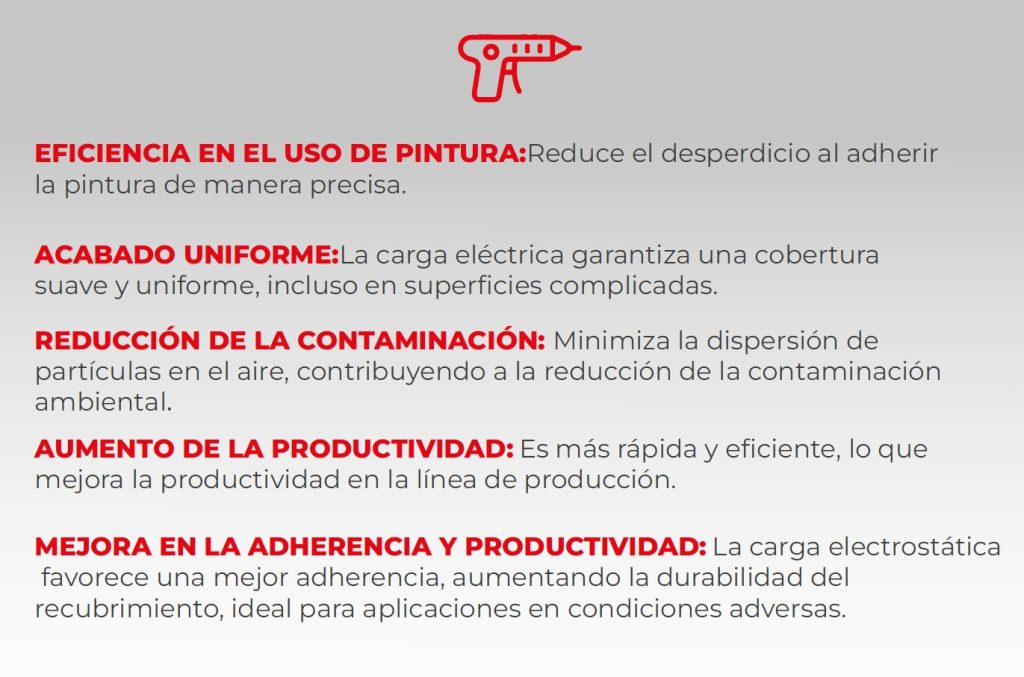 EFICIENCIA EN EL USO DE PINTURA:Reduce el desperdicio al adherir la pintura de manera precisa.

ACABADO UNIFORME:La carga eléctrica garantiza una cobertura suave y uniforme, incluso en superficies complicadas.

REDUCCIÓN DE LA CONTAMINACIÓN: Minimiza la dispersión de partículas en el aire, contribuyendo a la reducción de la contaminación ambiental.

AUMENTO DE LA PRODUCTIVIDAD: Es más rápida y eficiente, lo que mejora la productividad en la línea de producción.

MEJORA EN LA ADHERENCIA Y PRODUCTIVIDAD: La carga electrostática favorece una mejor adherencia, aumentando la durabilidad del recubrimiento, ideal para aplicaciones en condiciones adversas.